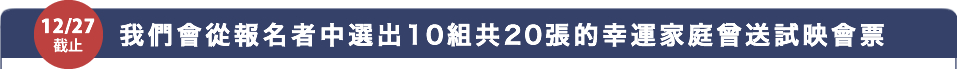 12/27
截止

我們會從報名者中選出10組共20張的幸運家庭曾送試映會票